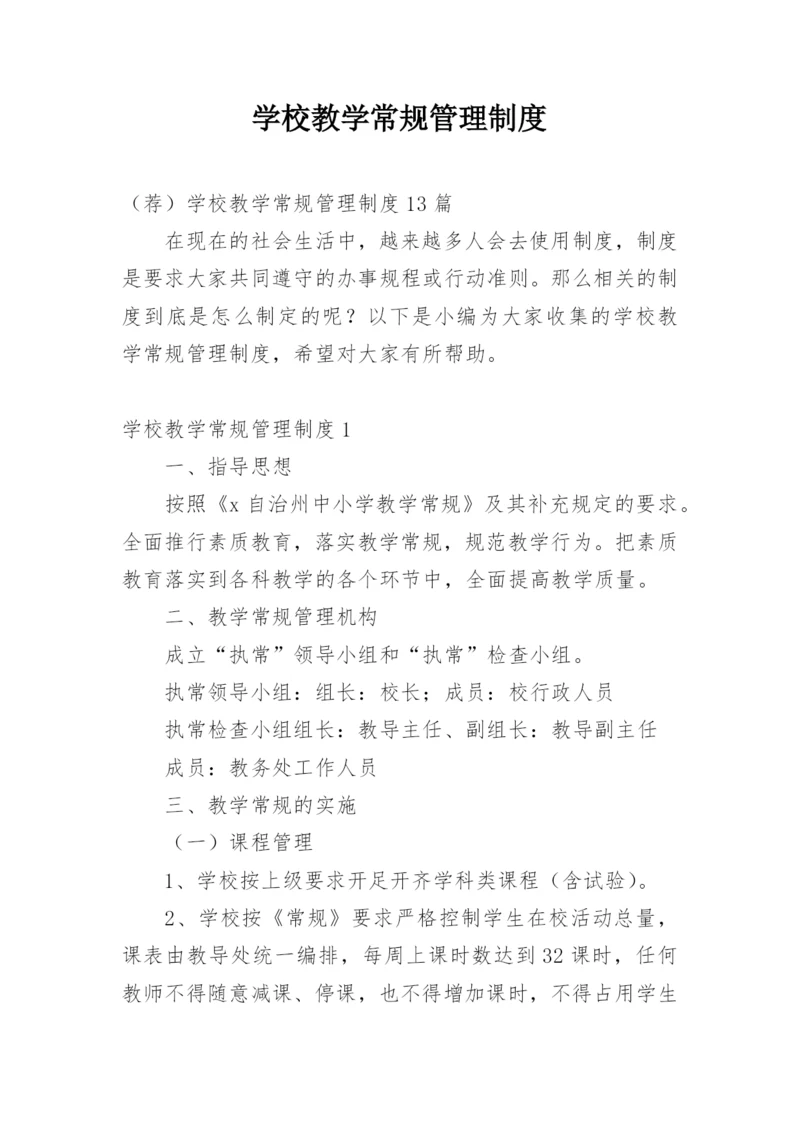 学校教学常规管理制度

（荐）学校教学常规管理制度13篇

在现在的社会生活中，越来越多人会去使用制度，制度是要求大家共同遵守的办事规程或行动准则。那么相关的制度到底是怎么制定的呢？以下是小编为大家收集的学校教学常规管理制度，希望对大家有所帮助。

学校教学常规管理制度1

一、指导思想

按照《x自治州中小学教学常规》及其补充规定的要求。全面推行素质教育，落实教学常规，规范教学行为。把素质教育落实到各科教学的各个环节中，全面提高教学质量。

二、教学常规管理机构

成立“执常”领导小组和“执常”检查小组。

执常领导小组：组长：校长；成员：校行政人员

执常检查小组组长：教导主任、副组长：教导副主任

成员：教务处工作人员

三、教学常规的实施

（一）课程管理

1、学校按上级要求开足开齐学科类课程（含试验）。

2、学校按《常规》要求严格控制学生在校活动总量，课表由教导处统一编排，每周上课时数达到32课时，任何教师不得随意减课、停课，也不得增加课时，不得占用学生